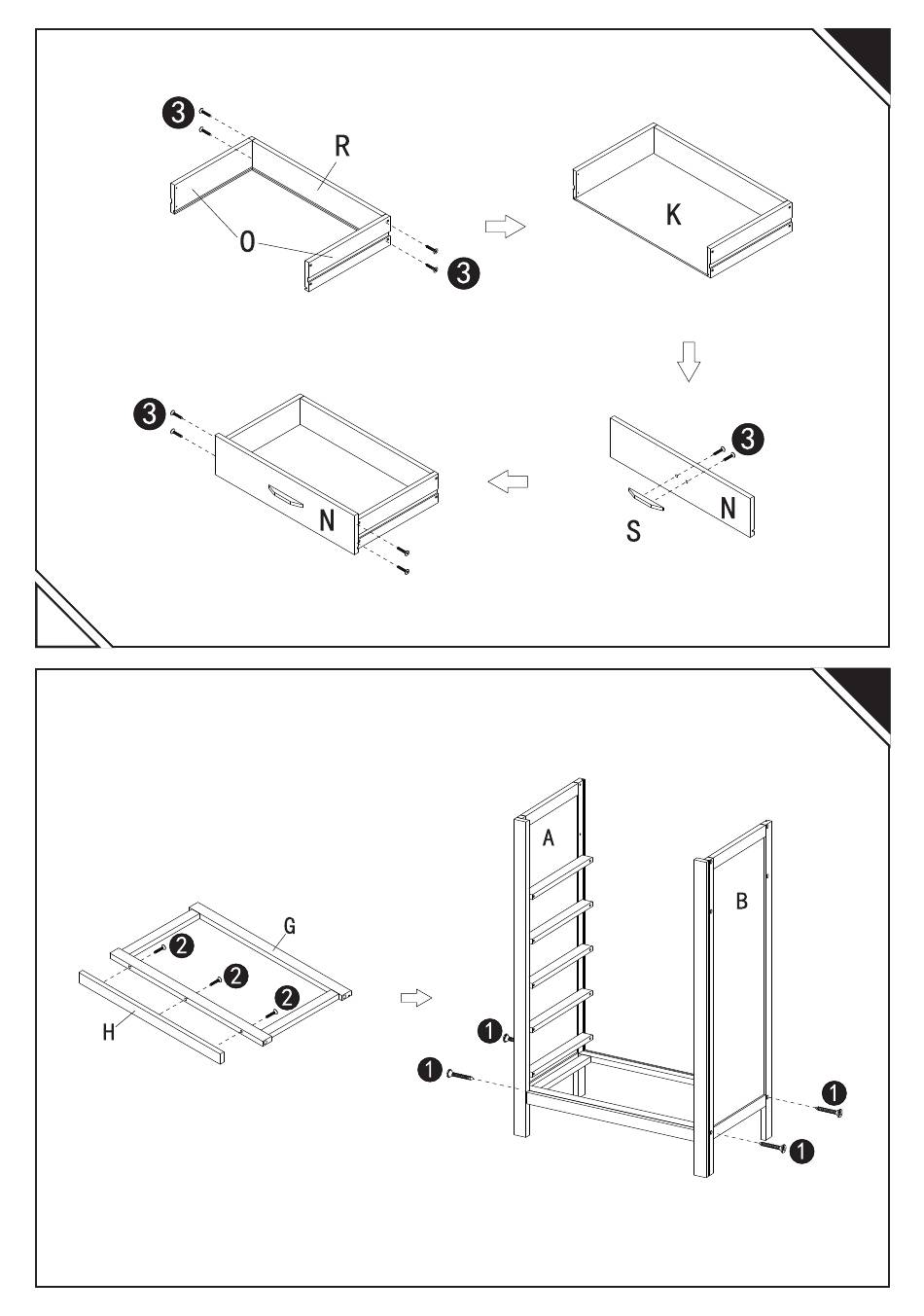 3
R
O
3
K
3
N
3
N
S

G
2
2
2
H
A
B
1
1
1
1